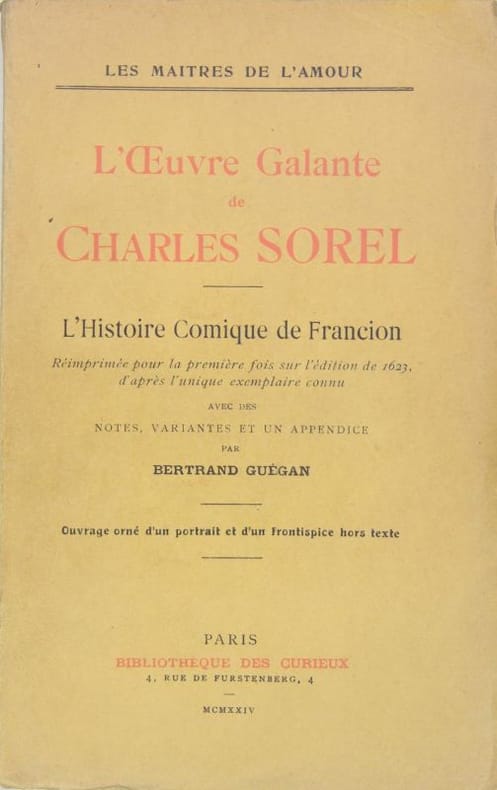 LES MAITRES DE L'AMOUR

L'Œuvre Galante
de
CHARLES SOREL

L'Histoire Comique de Francion

Réimprimée pour la première fois sur l'édition de 1623, d'après l'unique exemplaire connu

AVEC DES
NOTES, VARIANTES ET UN APPENDICE
PAR
BERTRAND GUÉGAN

Ouvrage orné d'un portrait et d'un frontispice hors texte

PARIS
BIBLIOTHEQUE DES CURIEUX
4, RUE DE FURSTENBERG, 4

MCMXXIV